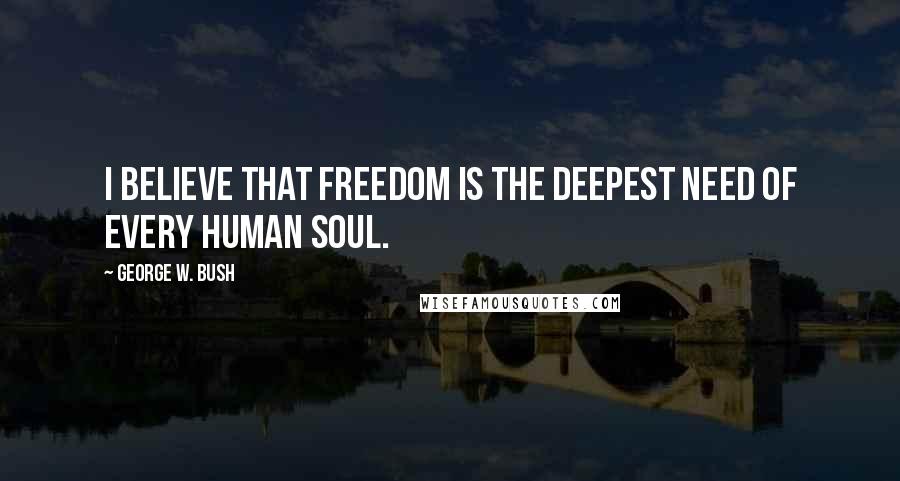 I BELIEVE THAT FREEDOM IS THE DEEPEST NEED OF EVERY HUMAN SOUL.

~ GEORGE W. BUSH

WISEFAMOUSQUOTES.COM